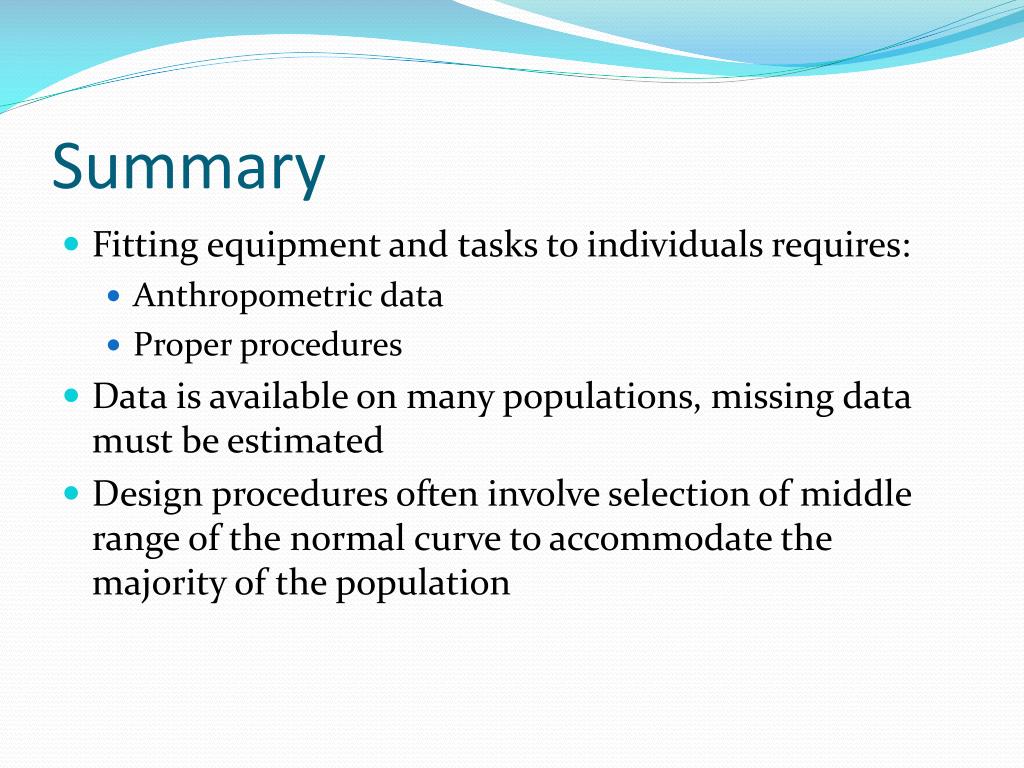 Summary

- Fitting equipment and tasks to individuals requires:
  - Anthropometric data
  - Proper procedures
- Data is available on many populations, missing data must be estimated
- Design procedures often involve selection of middle range of the normal curve to accommodate the majority of the population